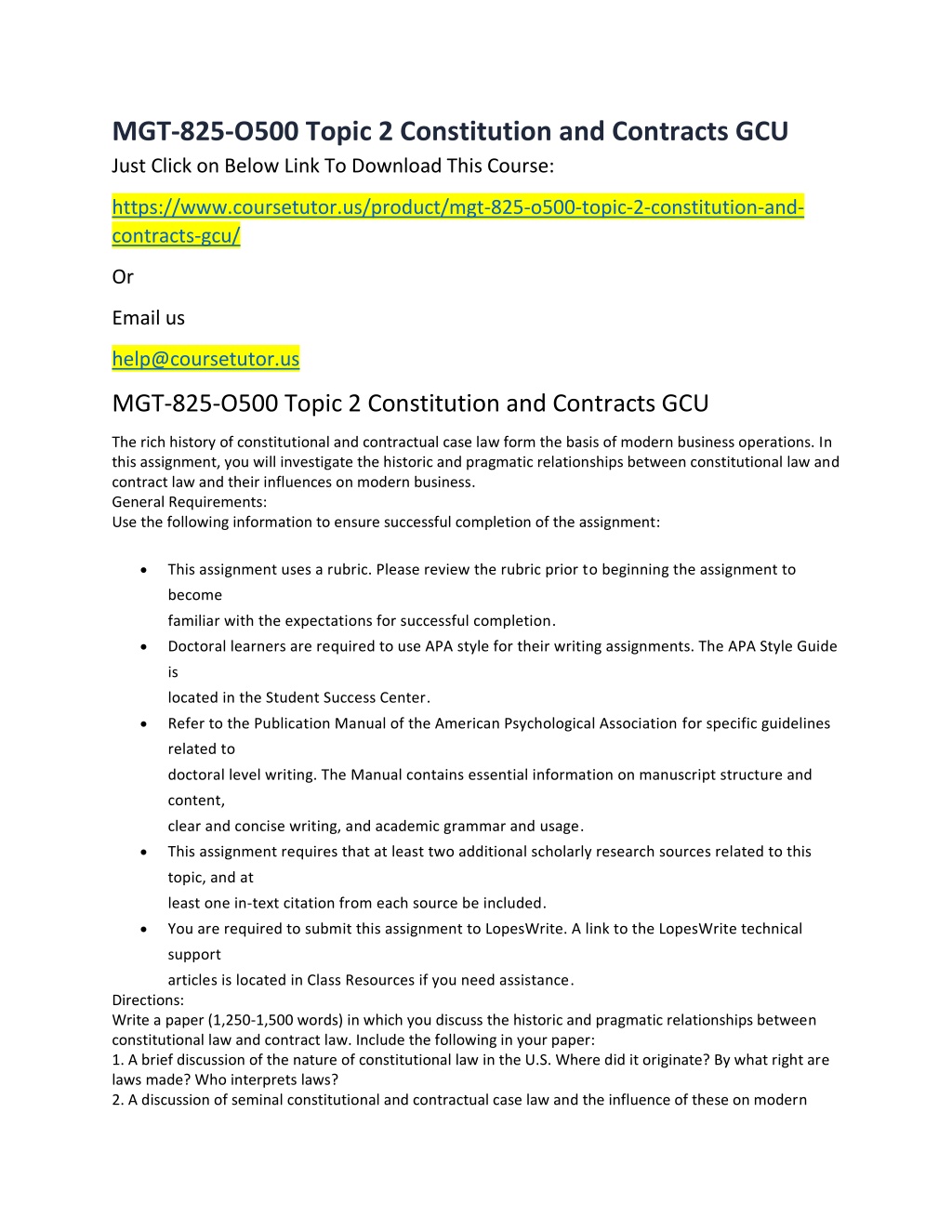 MGT-825-O500 Topic 2 Constitution and Contracts GCU

Just Click on Below Link To Download This Course:

https://www.coursetutor.us/product/mgt-825-o500-topic-2-constitution-and-contracts-gcu/

Or

Email us

help@coursetutor.us

MGT-825-O500 Topic 2 Constitution and Contracts GCU

The rich history of constitutional and contractual case law form the basis of modern business operations. In this assignment, you will investigate the historic and pragmatic relationships between constitutional law and contract law and their influences on modern business.
General Requirements:
Use the following information to ensure successful completion of the assignment:

- This assignment uses a rubric. Please review the rubric prior to beginning the assignment to become familiar with the expectations for successful completion.
- Doctoral learners are required to use APA style for their writing assignments. The APA Style Guide is located in the Student Success Center.
- Refer to the Publication Manual of the American Psychological Association for specific guidelines related to doctoral level writing. The Manual contains essential information on manuscript structure and content, clear and concise writing, and academic grammar and usage.
- This assignment requires that at least two additional scholarly research sources related to this topic, and at least one in-text citation from each source be included.
- You are required to submit this assignment to LopesWrite. A link to the LopesWrite technical support articles is located in Class Resources if you need assistance.

Directions:
Write a paper (1,250-1,500 words) in which you discuss the historic and pragmatic relationships between constitutional law and contract law. Include the following in your paper:
1. A brief discussion of the nature of constitutional law in the U.S. Where did it originate? By what right are laws made? Who interprets laws?
2. A discussion of seminal constitutional and contractual case law and the influence of these on modern